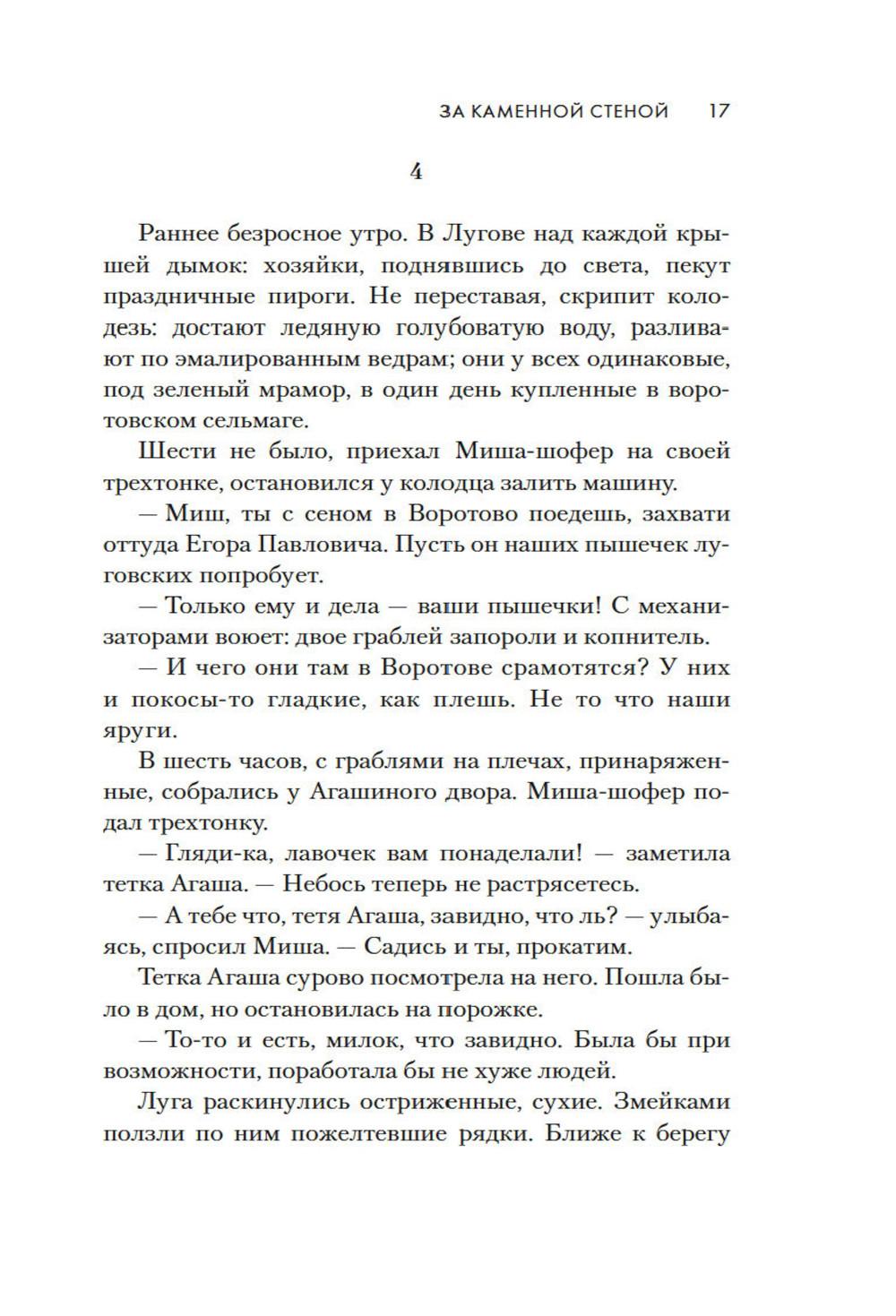 ЗА КАМЕННОЙ СТЕНОЙ 17

4

Раннее безросное утро. В Лугове над каждой крышей дымок: хозяйки, поднявшись до света, пекут праздничные пироги. Не переставая, скрипит колодезь: достают ледяную голубоватую воду, разливают по эмалированным ведрам; они у всех одинаковые, под зеленый мрамор, в один день купленные в воротовском сельмаге.

Шести не было, приехал Миша-шофер на своей трехтонке, остановился у колодца залить машину.

— Миш, ты с сеном в Воротово поедешь, захвати оттуда Егора Павловича. Пусть он наших пышечек луговских попробует.

— Только ему и дела — ваши пышечки! С механизаторами воюет: двое граблей запороли и копнитель.

— И чего они там в Воротове срамотятся? У них и покосы-то гладкие, как плешь. Не то что наши яруги.

В шесть часов, с граблями на плечах, принаряженные, собрались у Агашиного двора. Миша-шофер подал трехтонку.

— Гляди-ка, лавочек вам понаделали! — заметила тетка Агаша. — Небось теперь не растрясетесь.

— А тебе что, тетя Агаша, завидно, что ль? — улыбаясь, спросил Миша. — Садись и ты, прокатим.

Тетка Агаша сурово посмотрела на него. Пошла было в дом, но остановилась на порожке.

— То-то и есть, милок, что завидно. Была бы при возможности, поработала бы не хуже людей.

Луга раскинулись остриженные, сухие. Змейками ползли по ним пожелтевшие рядки. Ближе к берегу